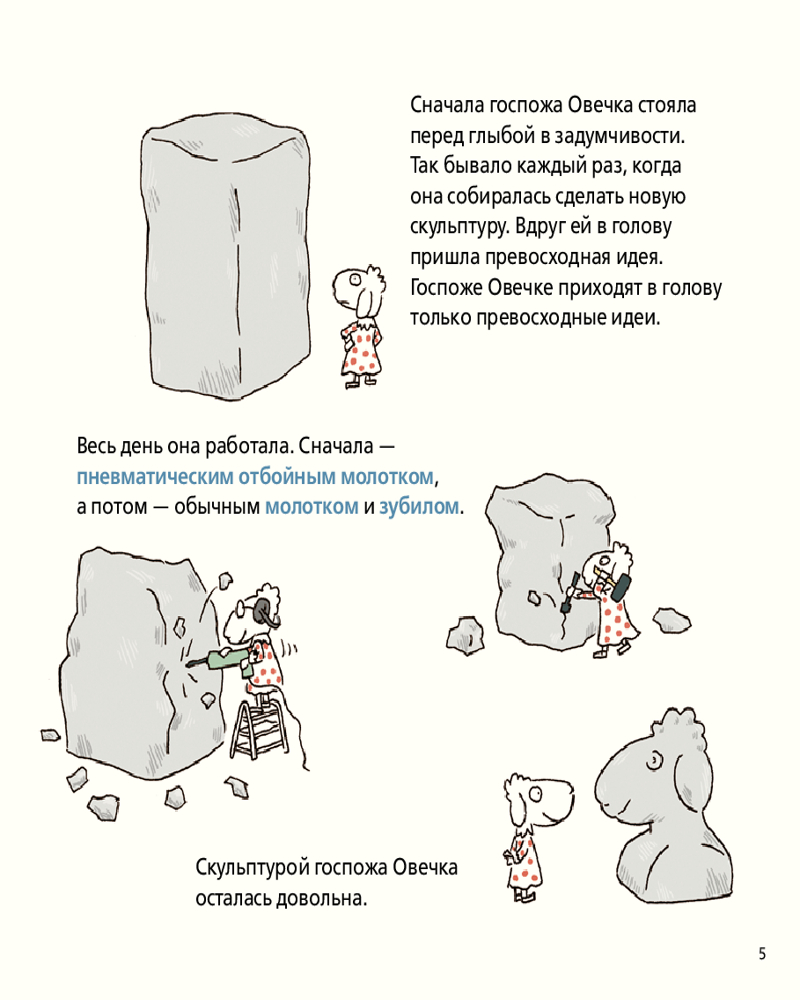 Сначала госпожа Овечка стояла перед глыбой в задумчивости. Так бывало каждый раз, когда она собиралась сделать новую скульптуру. Вдруг ей в голову пришла превосходная идея. Госпоже Овечке приходят в голову только превосходные идеи.

Весь день она работала. Сначала — пневматическим отбойным молотком, а потом — обычным молотком и зубилом.

Скульптурой госпожа Овечка осталась довольна.

5